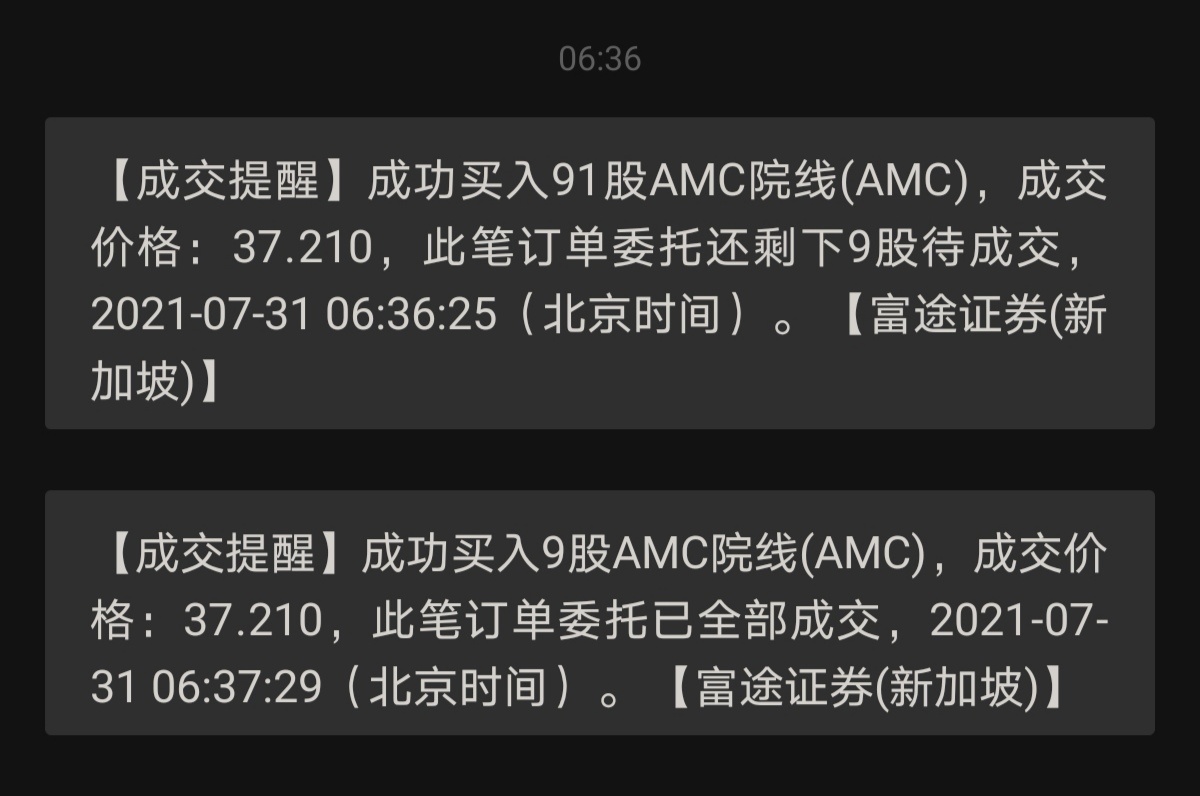 06:36

【成交提醒】成功买入91股AMC院线(AMC)，成交价格：37.210，此笔订单委托还剩下9股待成交，2021-07-31 06:36:25（北京时间）。【富途证券(新加坡)】

【成交提醒】成功买入9股AMC院线(AMC)，成交价格：37.210，此笔订单委托已全部成交，2021-07-31 06:37:29（北京时间）。【富途证券(新加坡)】